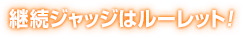 継続ジャッジはルーレット!